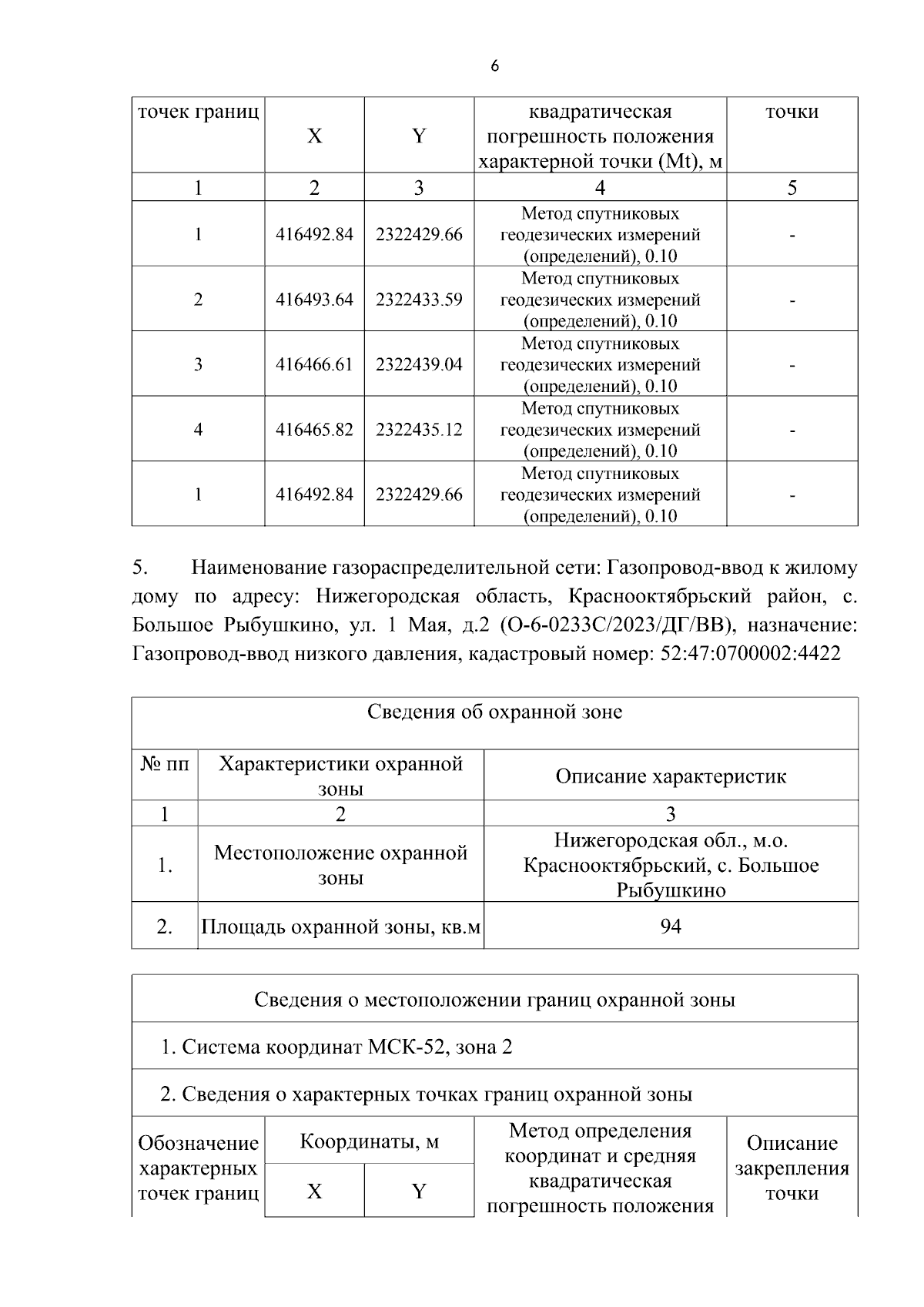 6

| точек границ | X | Y | квадратическая погрешность положения характерной точки (Mt), м | точки |
|---|---|---|---|---|
| 1 | 2 | 3 | 4 | 5 |
| 1 | 416492.84 | 2322429.66 | Метод спутниковых геодезических измерений (определений), 0.10 | - |
| 2 | 416493.64 | 2322433.59 | Метод спутниковых геодезических измерений (определений), 0.10 | - |
| 3 | 416466.61 | 2322439.04 | Метод спутниковых геодезических измерений (определений), 0.10 | - |
| 4 | 416465.82 | 2322435.12 | Метод спутниковых геодезических измерений (определений), 0.10 | - |
| 1 | 416492.84 | 2322429.66 | Метод спутниковых геодезических измерений (определений), 0.10 | - |

5. Наименование газораспределительной сети: Газопровод-ввод к жилому дому по адресу: Нижегородская область, Краснооктябрьский район, с. Большое Рыбушкино, ул. 1 Мая, д.2 (О-6-0233С/2023/ДГ/ВВ), назначение: Газопровод-ввод низкого давления, кадастровый номер: 52:47:0700002:4422

| Сведения об охранной зоне | | |
|---|---|---|
| № пп | Характеристики охранной зоны | Описание характеристик |
| 1 | 2 | 3 |
| 1. | Местоположение охранной зоны | Нижегородская обл., м.о. Краснооктябрьский, с. Большое Рыбушкино |
| 2. | Площадь охранной зоны, кв.м | 94 |

| Сведения о местоположении границ охранной зоны | | | | |
|---|---|---|---|---|
| 1. Система координат МСК-52, зона 2 | | | | |
| 2. Сведения о характерных точках границ охранной зоны | | | | |
| Обозначение характерных точек границ | Координаты, м | | Метод определения координат и средняя квадратическая погрешность положения | Описание закрепления точки |
| | X | Y | | |